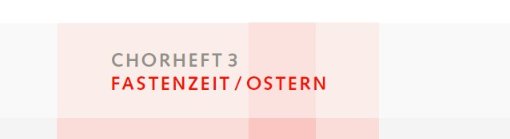 CHORHEFT 3
FASTENZEIT / OSTERN